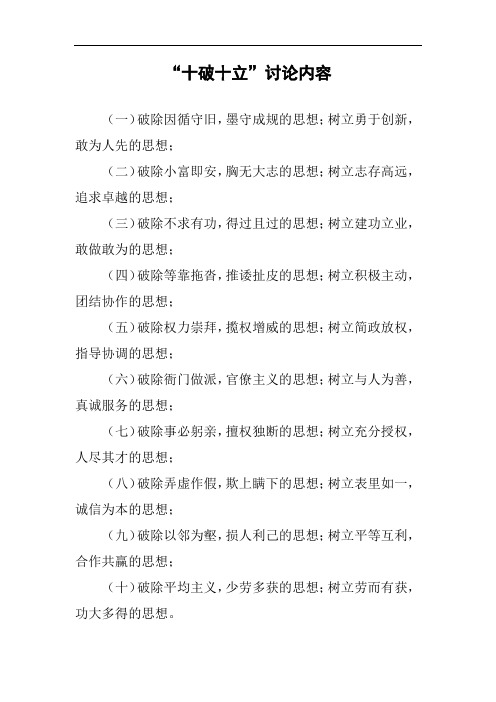 “十破十立”讨论内容

（一）破除因循守旧，墨守成规的思想；树立勇于创新，敢为人先的思想；

（二）破除小富即安，胸无大志的思想；树立志存高远，追求卓越的思想；

（三）破除不求有功，得过且过的思想；树立建功立业，敢做敢为的思想；

（四）破除等靠拖沓，推诿扯皮的思想；树立积极主动，团结协作的思想；

（五）破除权力崇拜，揽权增威的思想；树立简政放权，指导协调的思想；

（六）破除衙门做派，官僚主义的思想；树立与人为善，真诚服务的思想；

（七）破除事必躬亲，擅权独断的思想；树立充分授权，人尽其才的思想；

（八）破除弄虚作假，欺上瞒下的思想；树立表里如一，诚信为本的思想；

（九）破除以邻为壑，损人利己的思想；树立平等互利，合作共赢的思想；

（十）破除平均主义，少劳多获的思想；树立劳而有获，功大多得的思想。